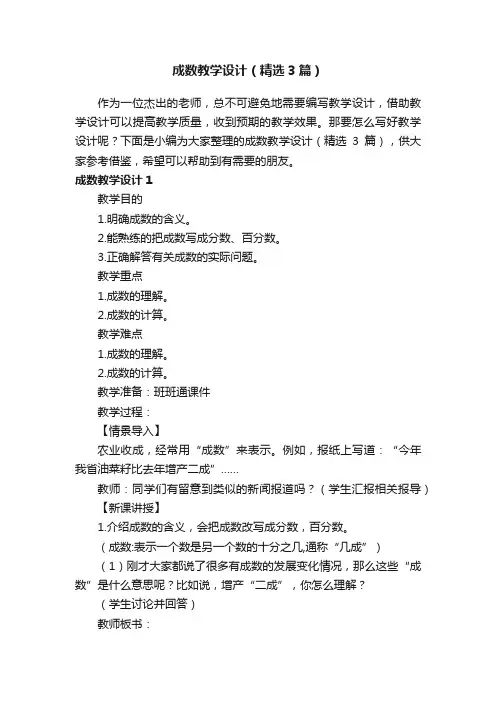 成数教学设计（精选3篇）

作为一位杰出的老师，总不可避免地需要编写教学设计，借助教学设计可以提高教学质量，收到预期的教学效果。那要怎么写好教学设计呢？下面是小编为大家整理的成数教学设计（精选 3 篇），供大家参考借鉴，希望可以帮助到有需要的朋友。

成数教学设计1

教学目的

1.明确成数的含义。

2.能熟练的把成数写成分数、百分数。

3.正确解答有关成数的实际问题。

教学重点

1.成数的理解。

2.成数的计算。

教学难点

1.成数的理解。

2.成数的计算。

教学准备：班班通课件

教学过程：

【情景导入】

农业收成，经常用“成数”来表示。例如，报纸上写道：“今年我省油菜籽比去年增产二成”......

教师：同学们有留意到类似的新闻报道吗？（学生汇报相关报导）

【新课讲授】

1.介绍成数的含义，会把成数改写成分数，百分数。

（成数:表示一个数是另一个数的十分之几,通称“几成”）

（1）刚才大家都说了很多有成数的发展变化情况，那么这些“成数”是什么意思呢？比如说，增产“二成”，你怎么理解？

（学生讨论并回答）

教师板书：